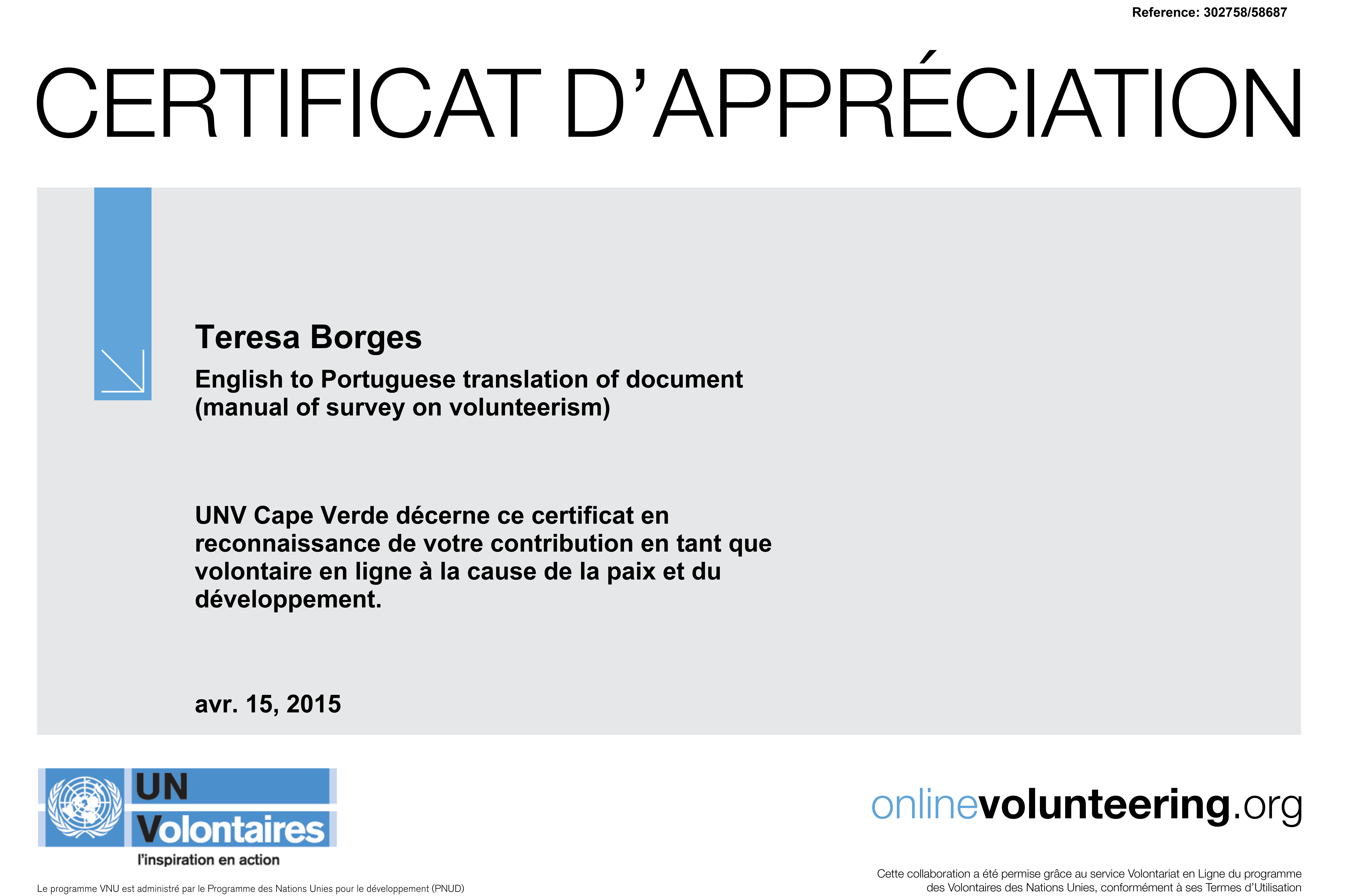 Reference: 302758/58687

CERTIFICAT D'APPRÉCIATION

Teresa Borges

English to Portuguese translation of document (manual of survey on volunteerism)

UNV Cape Verde décerne ce certificat en reconnaissance de votre contribution en tant que volontaire en ligne à la cause de la paix et du développement.

avr. 15, 2015

UN Volontaires
l'inspiration en action

Le programme VNU est administré par le Programme des Nations Unies pour le développement (PNUD)

onlinevolunteering.org

Cette collaboration a été permise grâce au service Volontariat en Ligne du programme des Volontaires des Nations Unies, conformément à ses Termes d'Utilisation